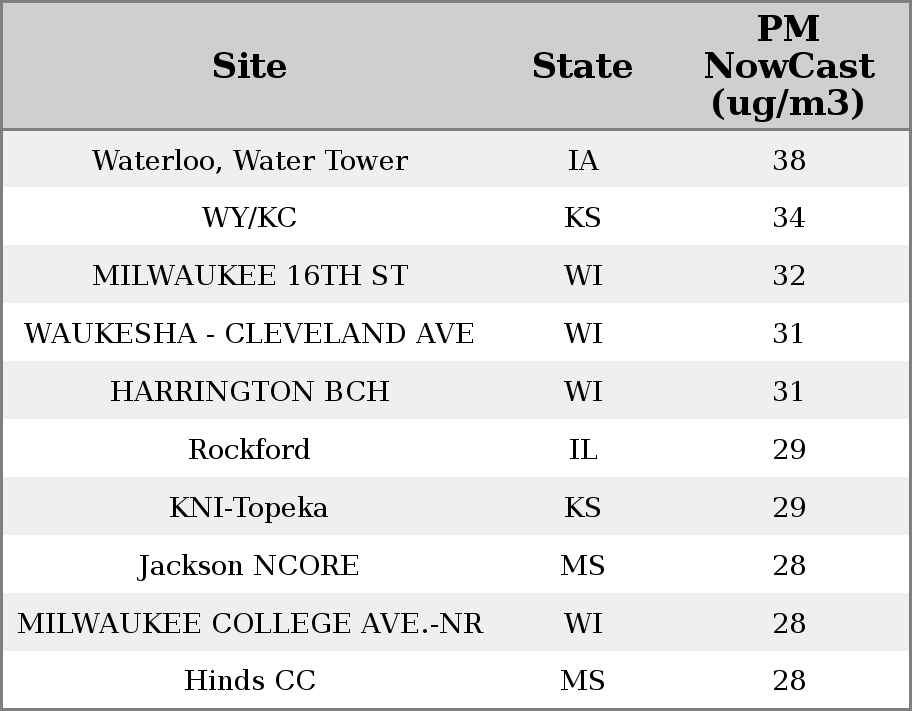 | Site | State | PM NowCast (ug/m3) |
|---|---|---|
| Waterloo, Water Tower | IA | 38 |
| WY/KC | KS | 34 |
| MILWAUKEE 16TH ST | WI | 32 |
| WAUKESHA - CLEVELAND AVE | WI | 31 |
| HARRINGTON BCH | WI | 31 |
| Rockford | IL | 29 |
| KNI-Topeka | KS | 29 |
| Jackson NCORE | MS | 28 |
| MILWAUKEE COLLEGE AVE.-NR | WI | 28 |
| Hinds CC | MS | 28 |